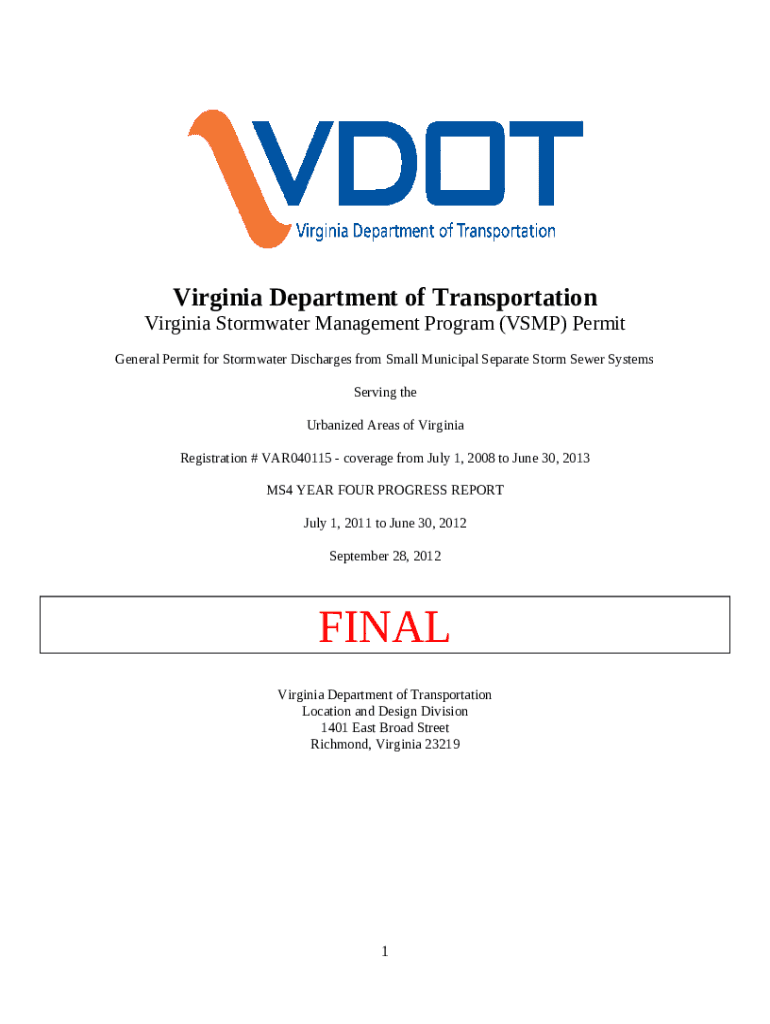 VDOT
Virginia Department of Transportation

Virginia Department of Transportation

Virginia Stormwater Management Program (VSMP) Permit

General Permit for Stormwater Discharges from Small Municipal Separate Storm Sewer Systems

Serving the

Urbanized Areas of Virginia

Registration # VAR040115 - coverage from July 1, 2008 to June 30, 2013

MS4 YEAR FOUR PROGRESS REPORT

July 1, 2011 to June 30, 2012

September 28, 2012

FINAL

Virginia Department of Transportation
Location and Design Division
1401 East Broad Street
Richmond, Virginia 23219

1